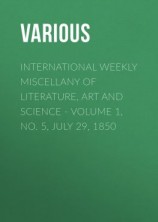 VARIOUS

INTERNATIONAL WEEKLY MISCELLANY OF LITERATURE, ART AND SCIENCE - VOLUME 1, NO. 5, JULY 29, 1850